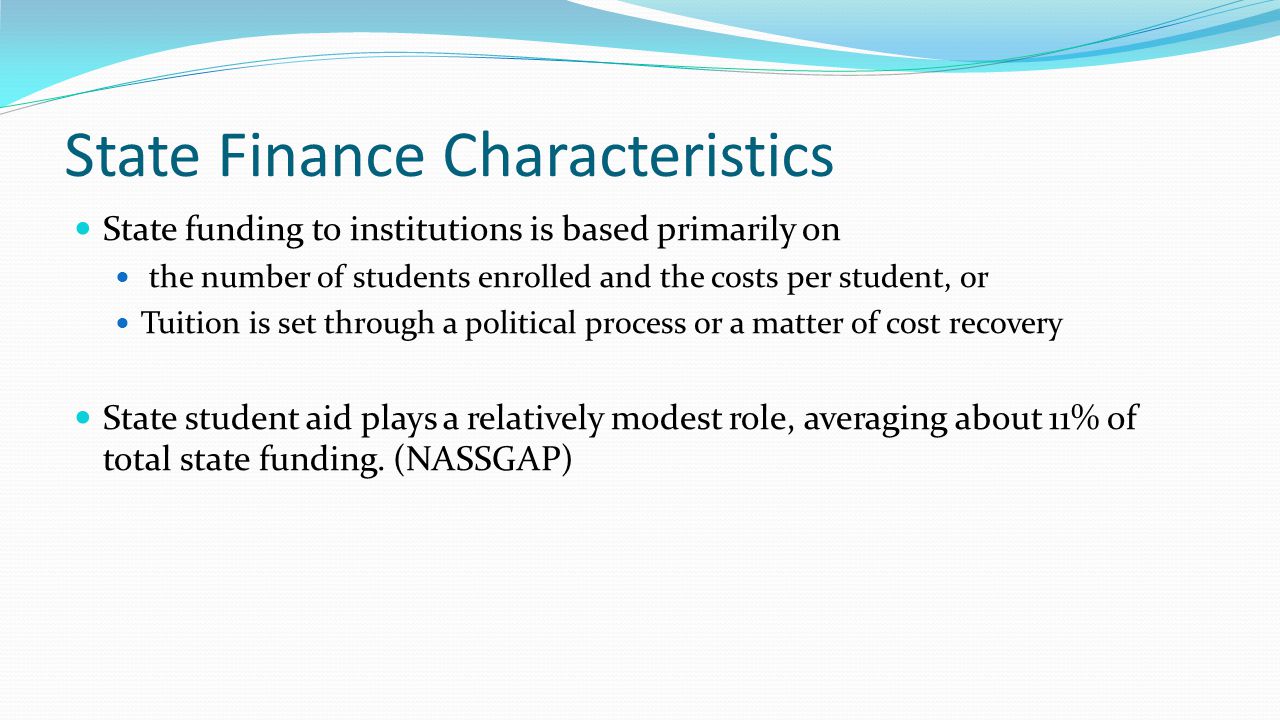 State Finance Characteristics

State funding to institutions is based primarily on

the number of students enrolled and the costs per student, or

Tuition is set through a political process or a matter of cost recovery

State student aid plays a relatively modest role, averaging about 11% of total state funding. (NASSGAP)